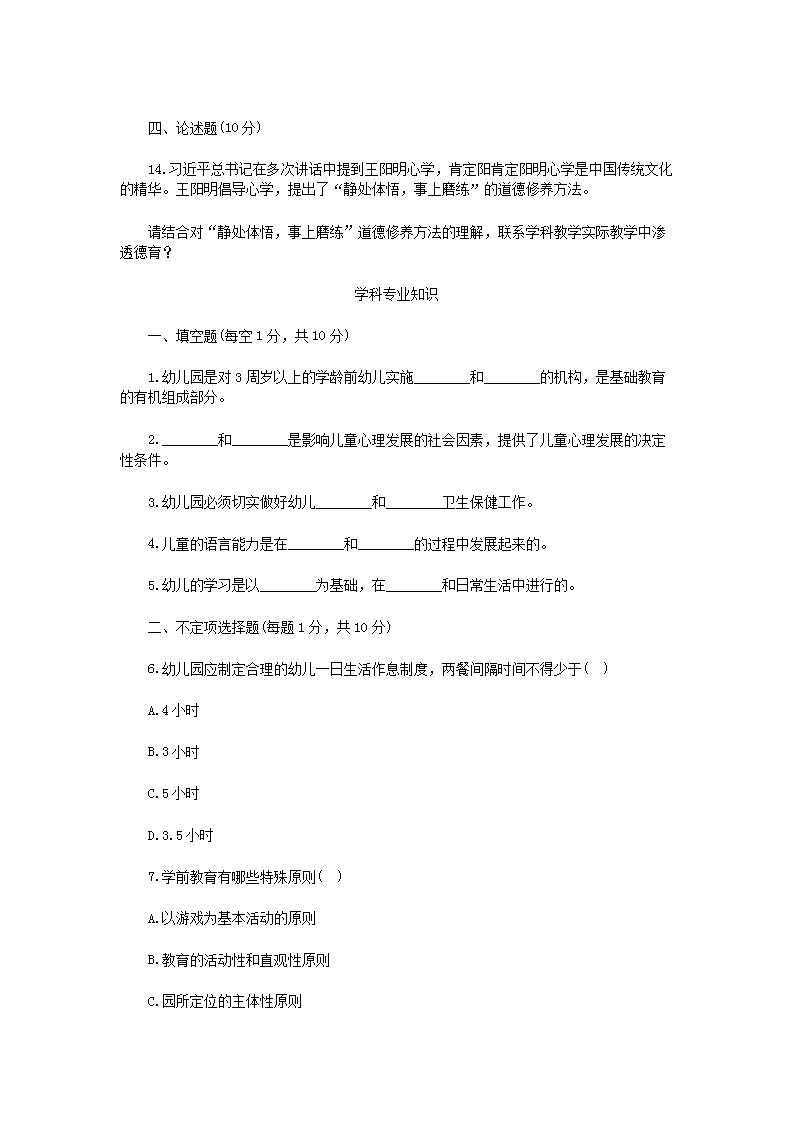 四、论述题(10分)

14.习近平总书记在多次讲话中提到王阳明心学，肯定阳肯定阳明心学是中国传统文化的精华。王阳明倡导心学，提出了“静处体悟，事上磨练”的道德修养方法。

请结合对“静处体悟，事上磨练”道德修养方法的理解，联系学科教学实际教学中渗透德育？

学科专业知识

一、填空题(每空1分，共10分)

1.幼儿园是对3周岁以上的学龄前幼儿实施________和________的机构，是基础教育的有机组成部分。

2.________和________是影响儿童心理发展的社会因素，提供了儿童心理发展的决定性条件。

3.幼儿园必须切实做好幼儿________和________卫生保健工作。

4.儿童的语言能力是在________和________的过程中发展起来的。

5.幼儿的学习是以________为基础，在________和日常生活中进行的。

二、不定项选择题(每题1分，共10分)

6.幼儿园应制定合理的幼儿一日生活作息制度，两餐间隔时间不得少于(　)

A.4小时

B.3小时

C.5小时

D.3.5小时

7.学前教育有哪些特殊原则(　)

A.以游戏为基本活动的原则

B.教育的活动性和直观性原则

C.园所定位的主体性原则